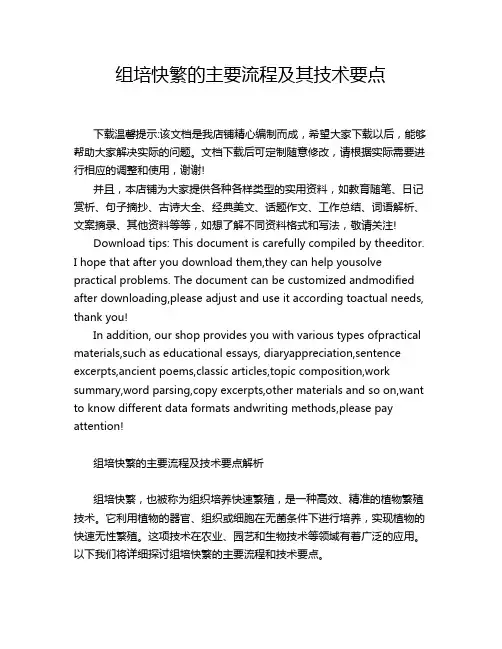 组培快繁的主要流程及其技术要点

下载温馨提示:该文档是我店铺精心编制而成，希望大家下载以后，能够帮助大家解决实际的问题。文档下载后可定制随意修改，请根据实际需要进行相应的调整和使用，谢谢!

并且，本店铺为大家提供各种各样类型的实用资料，如教育随笔、日记赏析、句子摘抄、古诗大全、经典美文、话题作文、工作总结、词语解析、文案摘录、其他资料等等，如想了解不同资料格式和写法，敬请关注!

Download tips: This document is carefully compiled by theeditor. I hope that after you download them,they can help yousolve practical problems. The document can be customized andmodified after downloading,please adjust and use it according toactual needs, thank you!

In addition, our shop provides you with various types ofpractical materials,such as educational essays, diaryappreciation,sentence excerpts,ancient poems,classic articles,topic composition,work summary,word parsing,copy excerpts,other materials and so on,want to know different data formats andwriting methods,please pay attention!

组培快繁的主要流程及技术要点解析

组培快繁，也被称为组织培养快速繁殖，是一种高效、精准的植物繁殖技术。它利用植物的器官、组织或细胞在无菌条件下进行培养，实现植物的快速无性繁殖。这项技术在农业、园艺和生物技术等领域有着广泛的应用。以下我们将详细探讨组培快繁的主要流程和技术要点。